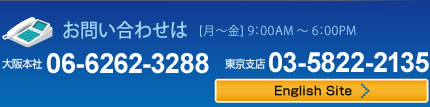 お問い合わせは [月～金] 9:00AM ～ 6:00PM

大阪本社 06-6262-3288 東京支店 03-5822-2135

English Site